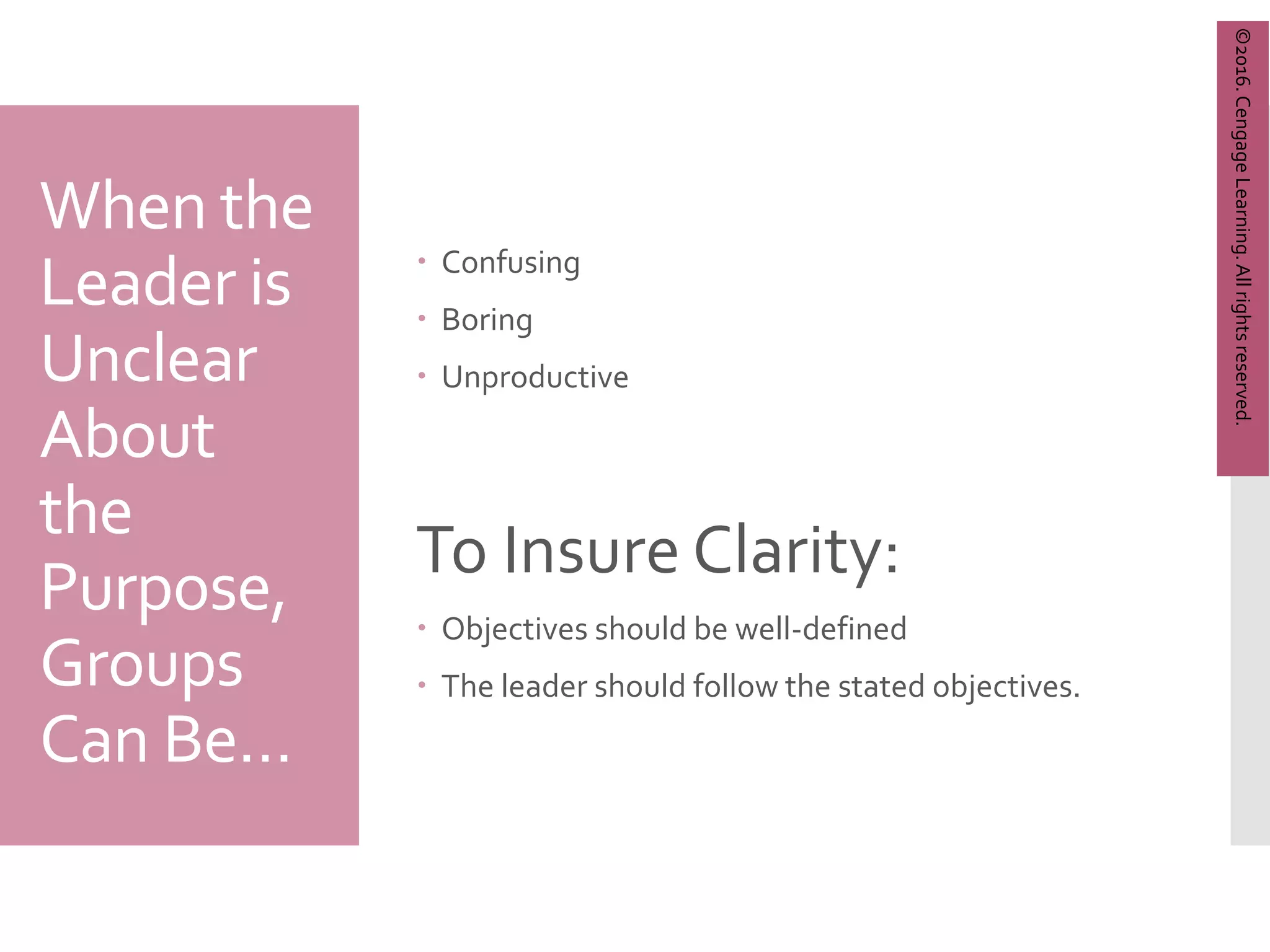 When the Leader is Unclear About the Purpose, Groups Can Be…

• Confusing
• Boring
• Unproductive

To Insure Clarity:

• Objectives should be well-defined
• The leader should follow the stated objectives.

©2016. Cengage Learning. All rights reserved.